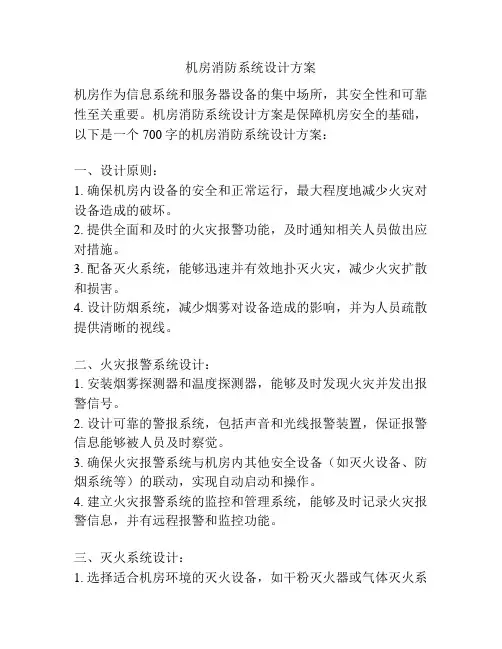 机房消防系统设计方案

机房作为信息系统和服务器设备的集中场所，其安全性和可靠性至关重要。机房消防系统设计方案是保障机房安全的基础，以下是一个 700 字的机房消防系统设计方案：

一、设计原则：
1. 确保机房内设备的安全和正常运行，最大程度地减少火灾对设备造成的破坏。
2. 提供全面和及时的火灾报警功能，及时通知相关人员做出应对措施。
3. 配备灭火系统，能够迅速并有效地扑灭火灾，减少火灾扩散和损害。
4. 设计防烟系统，减少烟雾对设备造成的影响，并为人员疏散提供清晰的视线。

二、火灾报警系统设计：
1. 安装烟雾探测器和温度探测器，能够及时发现火灾并发出报警信号。
2. 设计可靠的警报系统，包括声音和光线报警装置，保证报警信息能够被人员及时察觉。
3. 确保火灾报警系统与机房内其他安全设备（如灭火设备、防烟系统等）的联动，实现自动启动和操作。
4. 建立火灾报警系统的监控和管理系统，能够及时记录火灾报警信息，并有远程报警和监控功能。

三、灭火系统设计：
1. 选择适合机房环境的灭火设备，如干粉灭火器或气体灭火系